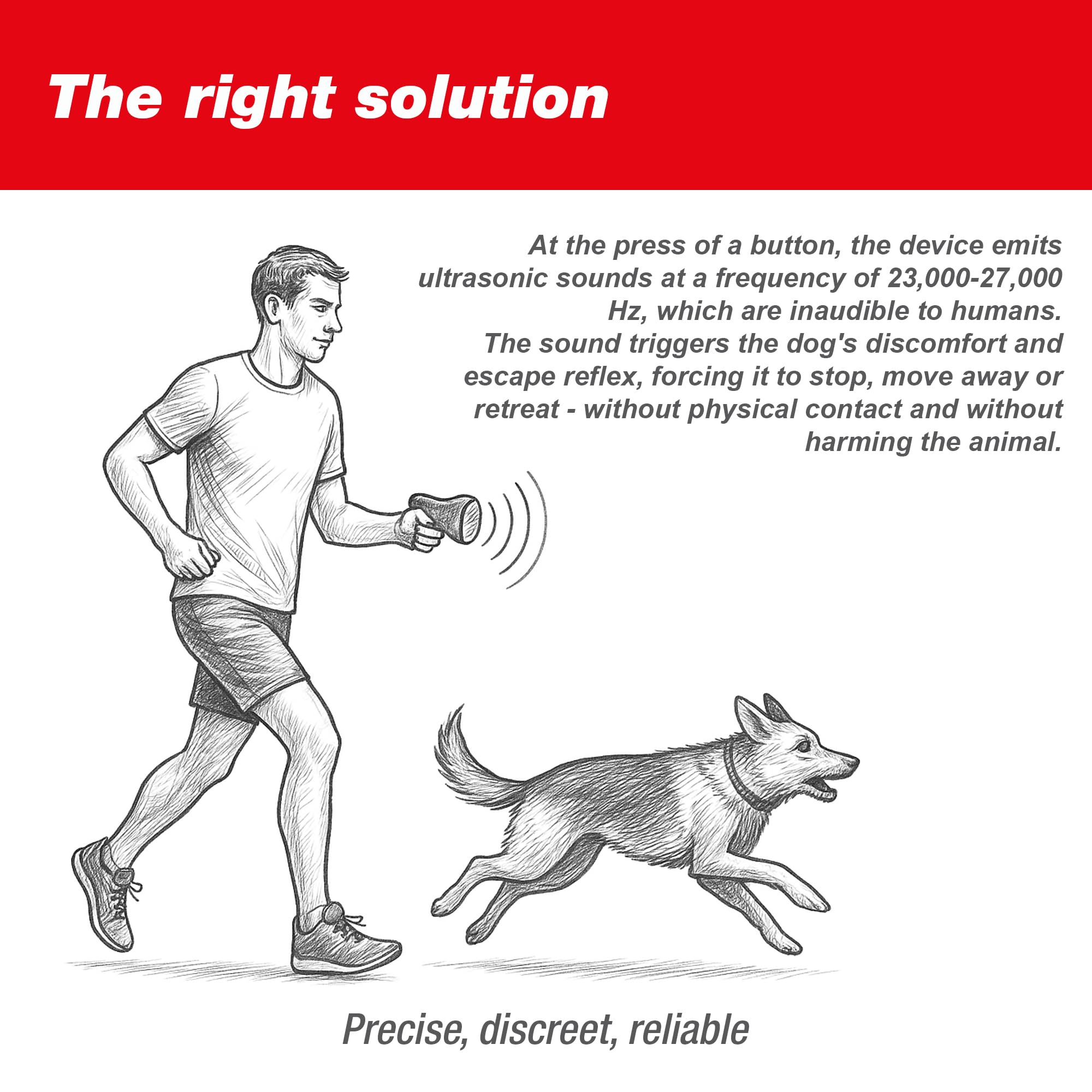 The right solution

At the press of a button, the device emits ultrasonic sounds at a frequency of 23,000-27,000 Hz, which are inaudible to humans.

The sound triggers the dog's discomfort and escape reflex, forcing it to stop, move away or retreat - without physical contact and without harming the animal.

Precise, discreet, reliable